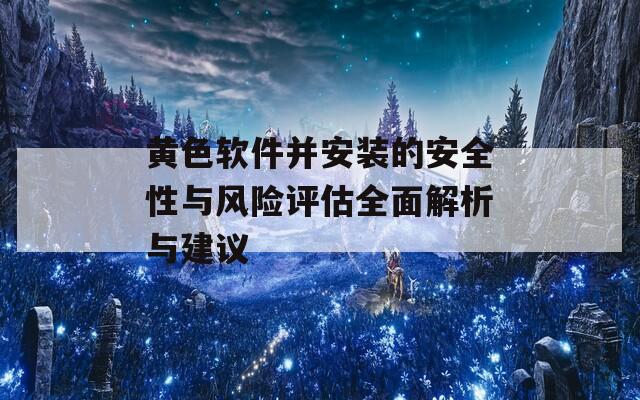 黄色软件并安装的安全性与风险评估全面解析与建议